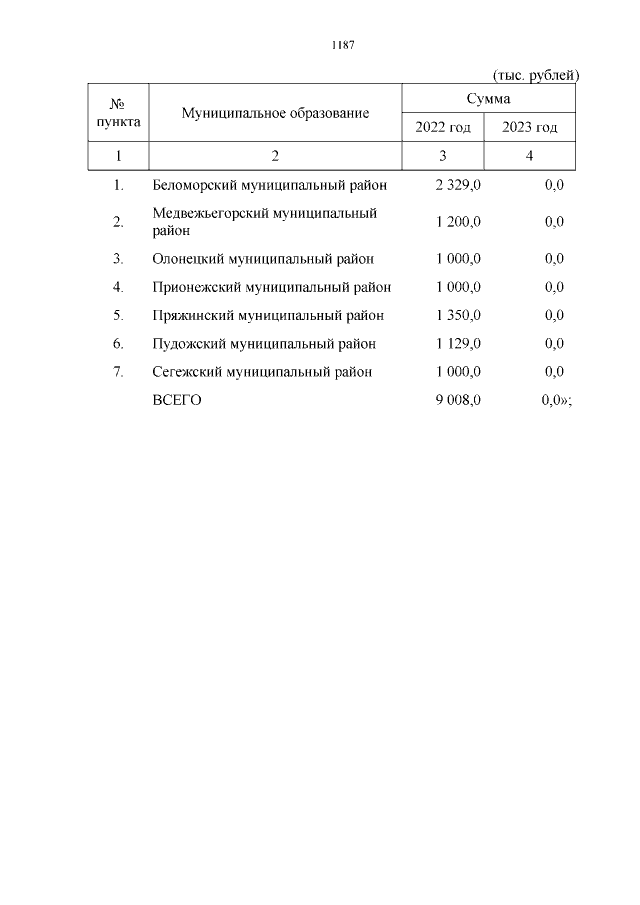 1187

(тыс. рублей)

| № пункта | Муниципальное образование | Сумма 2022 год | Сумма 2023 год |
|---|---|---|---|
| 1 | 2 | 3 | 4 |
| 1. | Беломорский муниципальный район | 2 329,0 | 0,0 |
| 2. | Медвежьегорский муниципальный район | 1 200,0 | 0,0 |
| 3. | Олонецкий муниципальный район | 1 000,0 | 0,0 |
| 4. | Прионежский муниципальный район | 1 000,0 | 0,0 |
| 5. | Пряжинский муниципальный район | 1 350,0 | 0,0 |
| 6. | Пудожский муниципальный район | 1 129,0 | 0,0 |
| 7. | Сегежский муниципальный район | 1 000,0 | 0,0 |
| | ВСЕГО | 9 008,0 | 0,0»; |